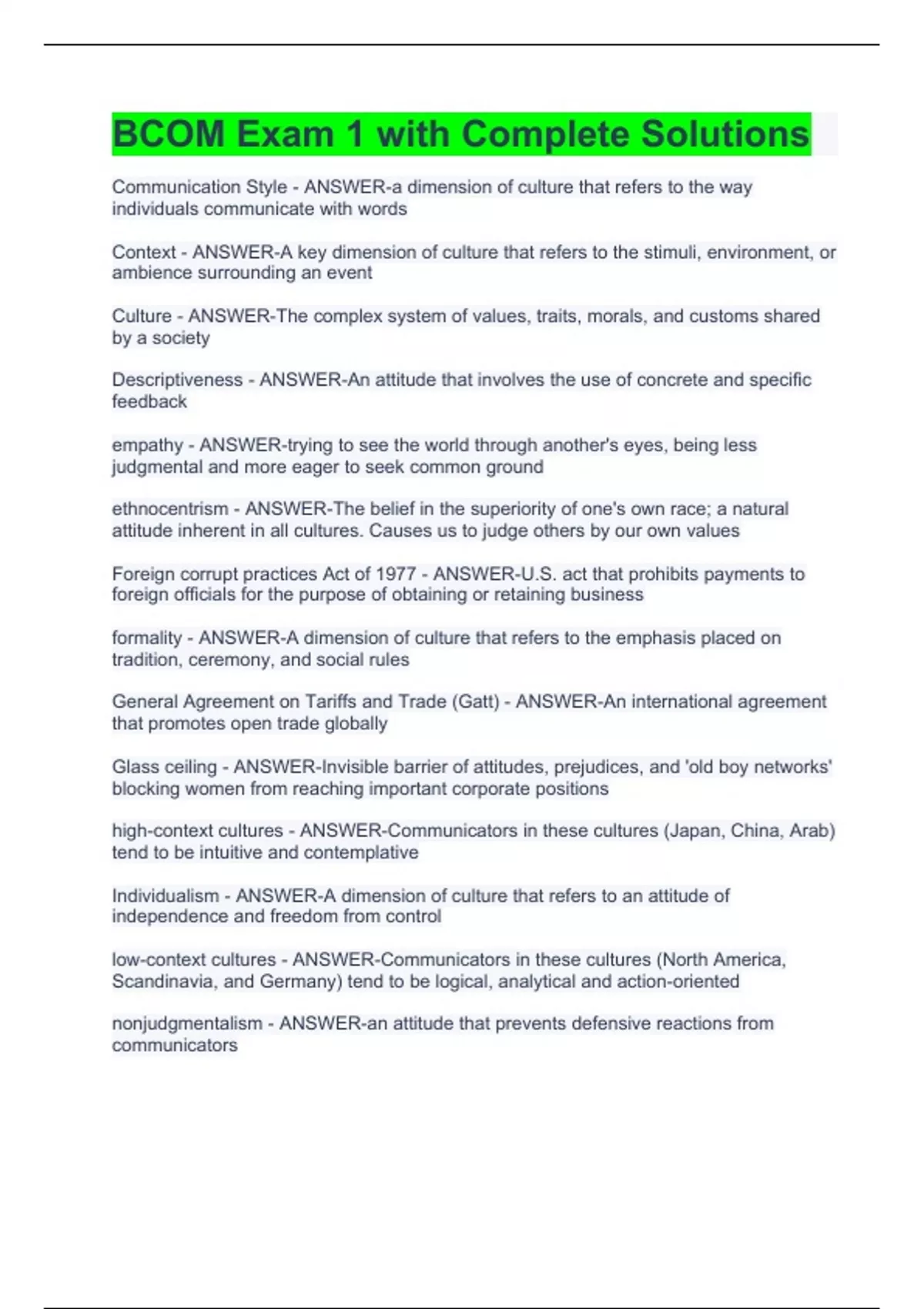 BCOM Exam 1 with Complete Solutions

Communication Style - ANSWER-a dimension of culture that refers to the way individuals communicate with words

Context - ANSWER-A key dimension of culture that refers to the stimuli, environment, or ambience surrounding an event

Culture - ANSWER-The complex system of values, traits, morals, and customs shared by a society

Descriptiveness - ANSWER-An attitude that involves the use of concrete and specific feedback

empathy - ANSWER-trying to see the world through another's eyes, being less judgmental and more eager to seek common ground

ethnocentrism - ANSWER-The belief in the superiority of one's own race; a natural attitude inherent in all cultures. Causes us to judge others by our own values

Foreign corrupt practices Act of 1977 - ANSWER-U.S. act that prohibits payments to foreign officials for the purpose of obtaining or retaining business

formality - ANSWER-A dimension of culture that refers to the emphasis placed on tradition, ceremony, and social rules

General Agreement on Tariffs and Trade (Gatt) - ANSWER-An international agreement that promotes open trade globally

Glass ceiling - ANSWER-Invisible barrier of attitudes, prejudices, and 'old boy networks' blocking women from reaching important corporate positions

high-context cultures - ANSWER-Communicators in these cultures (Japan, China, Arab) tend to be intuitive and contemplative

Individualism - ANSWER-A dimension of culture that refers to an attitude of independence and freedom from control

low-context cultures - ANSWER-Communicators in these cultures (North America, Scandinavia, and Germany) tend to be logical, analytical and action-oriented

nonjudgmentalism - ANSWER-an attitude that prevents defensive reactions from communicators